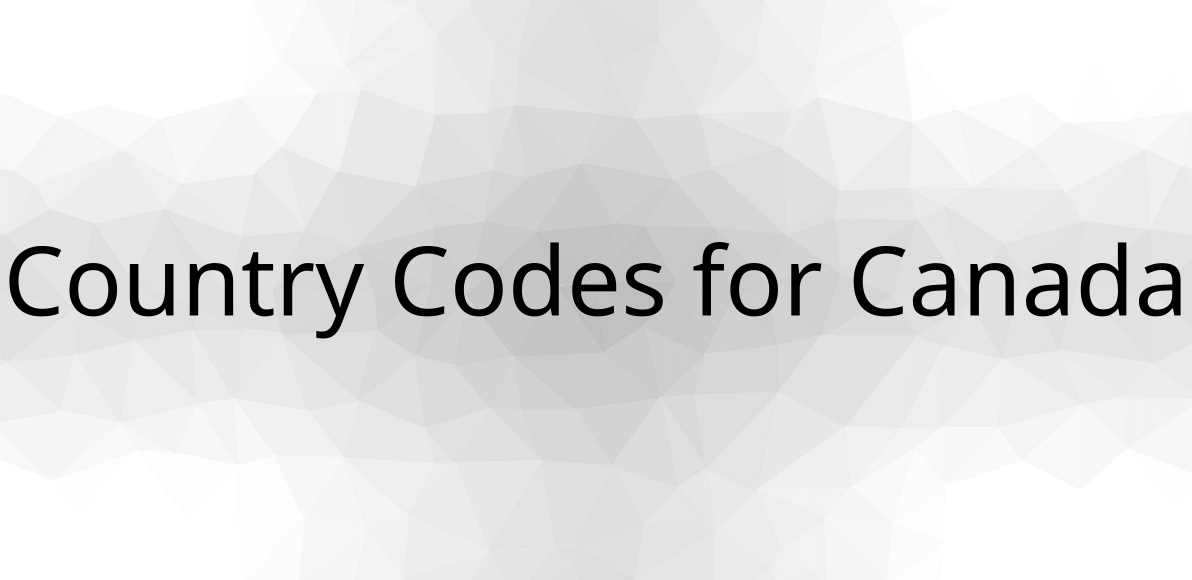 Country Codes for Canada